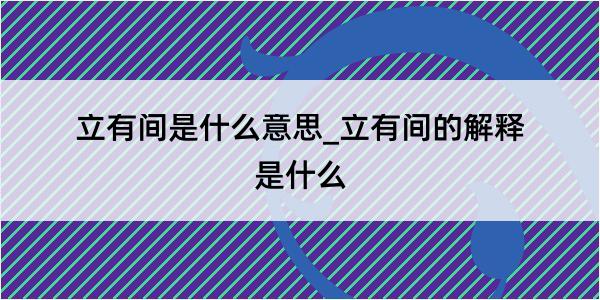 立有间是什么意思_立有间的解释是什么